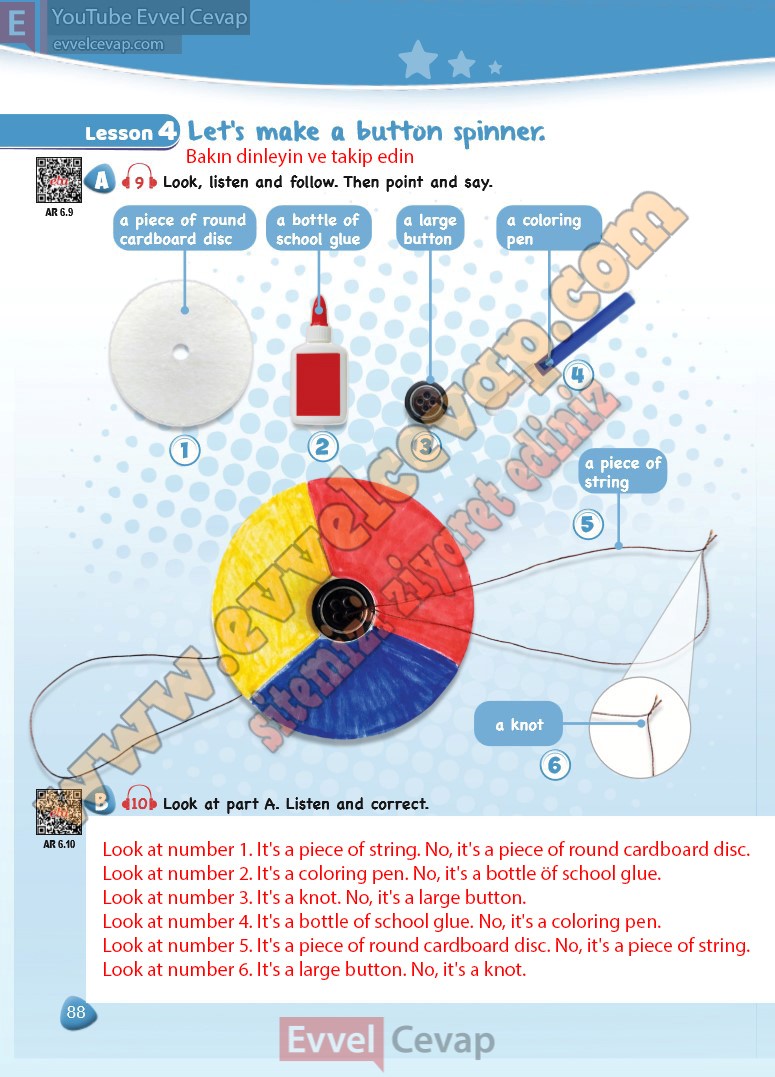 YouTube Evvel Cevap
evvelcevap.com

Lesson 4 Let's make a button spinner.

Bakın dinleyin ve takip edin

AR 6.9

A 9 Look, listen and follow. Then point and say.

a piece of round cardboard disc

a bottle of school glue

a large button

a coloring pen

1

2

3

4

a piece of string

5

a knot

6

AR 6.10

B 10 Look at part A. Listen and correct.

Look at number 1. It's a piece of string. No, it's a piece of round cardboard disc.
Look at number 2. It's a coloring pen. No, it's a bottle öf school glue.
Look at number 3. It's a knot. No, it's a large button.
Look at number 4. It's a bottle of school glue. No, it's a coloring pen.
Look at number 5. It's a piece of round cardboard disc. No, it's a piece of string.
Look at number 6. It's a large button. No, it's a knot.

88

Evvel Cevap

www.evvelcevap.com

sitemizi ziyaret ediniz